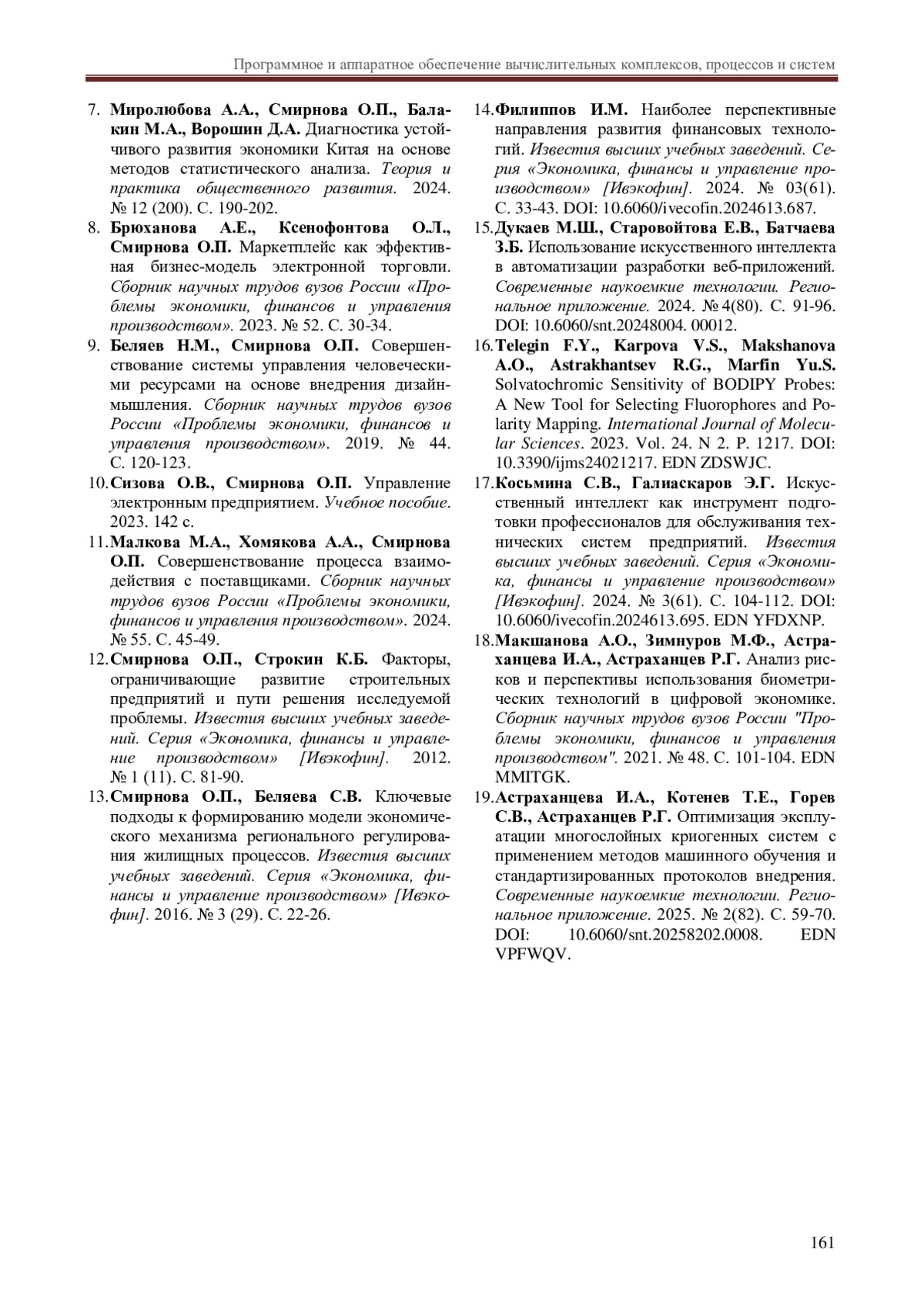 Программное и аппаратное обеспечение вычислительных комплексов, процессов и систем

7. Миролюбова А.А., Смирнова О.П., Балакин М.А., Ворошин Д.А. Диагностика устойчивого развития экономики Китая на основе методов статистического анализа. Теория и практика общественного развития. 2024. № 12 (200). С. 190-202.

8. Брюханова А.Е., Ксенофонтова О.Л., Смирнова О.П. Маркетплейс как эффективная бизнес-модель электронной торговли. Сборник научных трудов вузов России «Проблемы экономики, финансов и управления производством». 2023. № 52. С. 30-34.

9. Беляев Н.М., Смирнова О.П. Совершенствование системы управления человеческими ресурсами на основе внедрения дизайн-мышления. Сборник научных трудов вузов России «Проблемы экономики, финансов и управления производством». 2019. № 44. С. 120-123.

10. Сизова О.В., Смирнова О.П. Управление электронным предприятием. Учебное пособие. 2023. 142 с.

11. Малкова М.А., Хомякова А.А., Смирнова О.П. Совершенствование процесса взаимодействия с поставщиками. Сборник научных трудов вузов России «Проблемы экономики, финансов и управления производством». 2024. № 55. С. 45-49.

12. Смирнова О.П., Строкин К.Б. Факторы, ограничивающие развитие строительных предприятий и пути решения исследуемой проблемы. Известия высших учебных заведений. Серия «Экономика, финансы и управление производством» [Ивэкофин]. 2012. № 1 (11). С. 81-90.

13. Смирнова О.П., Беляева С.В. Ключевые подходы к формированию модели экономического механизма регионального регулирования жилищных процессов. Известия высших учебных заведений. Серия «Экономика, финансы и управление производством» [Ивэкофин]. 2016. № 3 (29). С. 22-26.

14. Филиппов И.М. Наиболее перспективные направления развития финансовых технологий. Известия высших учебных заведений. Серия «Экономика, финансы и управление производством» [Ивэкофин]. 2024. № 03(61). С. 33-43. DOI: 10.6060/ivecofin.2024613.687.

15. Дукаев М.Ш., Старовойтова Е.В., Батчаева З.Б. Использование искусственного интеллекта в автоматизации разработки веб-приложений. Современные наукоемкие технологии. Региональное приложение. 2024. № 4(80). С. 91-96. DOI: 10.6060/snt.20248004. 00012.

16. Telegin F.Y., Karpova V.S., Makshanova A.O., Astrakhantsev R.G., Marfin Yu.S. Solvatochromic Sensitivity of BODIPY Probes: A New Tool for Selecting Fluorophores and Polarity Mapping. International Journal of Molecular Sciences. 2023. Vol. 24. N 2. P. 1217. DOI: 10.3390/ijms24021217. EDN ZDSWJC.

17. Косьмина С.В., Галиаскаров Э.Г. Искусственный интеллект как инструмент подготовки профессионалов для обслуживания технических систем предприятий. Известия высших учебных заведений. Серия «Экономика, финансы и управление производством» [Ивэкофин]. 2024. № 3(61). С. 104-112. DOI: 10.6060/ivecofin.2024613.695. EDN YFDXNP.

18. Макшанова А.О., Зимнуров М.Ф., Астраханцева И.А., Астраханцев Р.Г. Анализ рисков и перспективы использования биометрических технологий в цифровой экономике. Сборник научных трудов вузов России "Проблемы экономики, финансов и управления производством". 2021. № 48. С. 101-104. EDN MMITGK.

19. Астраханцева И.А., Котенев Т.Е., Горев С.В., Астраханцев Р.Г. Оптимизация эксплуатации многослойных криогенных систем с применением методов машинного обучения и стандартизированных протоколов внедрения. Современные наукоемкие технологии. Региональное приложение. 2025. № 2(82). С. 59-70. DOI: 10.6060/snt.20258202.0008. EDN VPFWQV.

161